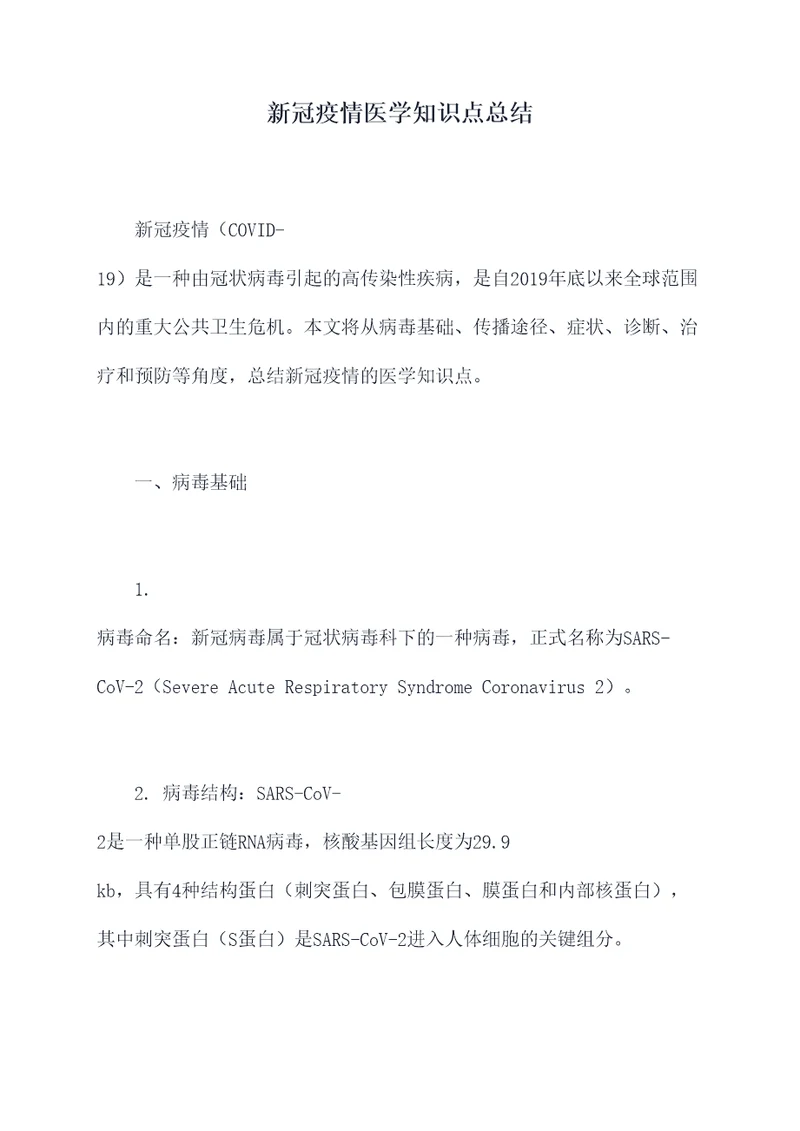 新冠疫情医学知识点总结

新冠疫情（COVID-19）是一种由冠状病毒引起的高传染性疾病，是自2019年底以来全球范围内的重大公共卫生危机。本文将从病毒基础、传播途径、症状、诊断、治疗和预防等角度，总结新冠疫情的医学知识点。

一、病毒基础

1. 病毒命名：新冠病毒属于冠状病毒科下的一种病毒，正式名称为SARS-CoV-2（Severe Acute Respiratory Syndrome Coronavirus 2）。

2. 病毒结构：SARS-CoV-2是一种单股正链RNA病毒，核酸基因组长度为29.9 kb，具有4种结构蛋白（刺突蛋白、包膜蛋白、膜蛋白和内部核蛋白），其中刺突蛋白（S蛋白）是SARS-CoV-2进入人体细胞的关键组分。